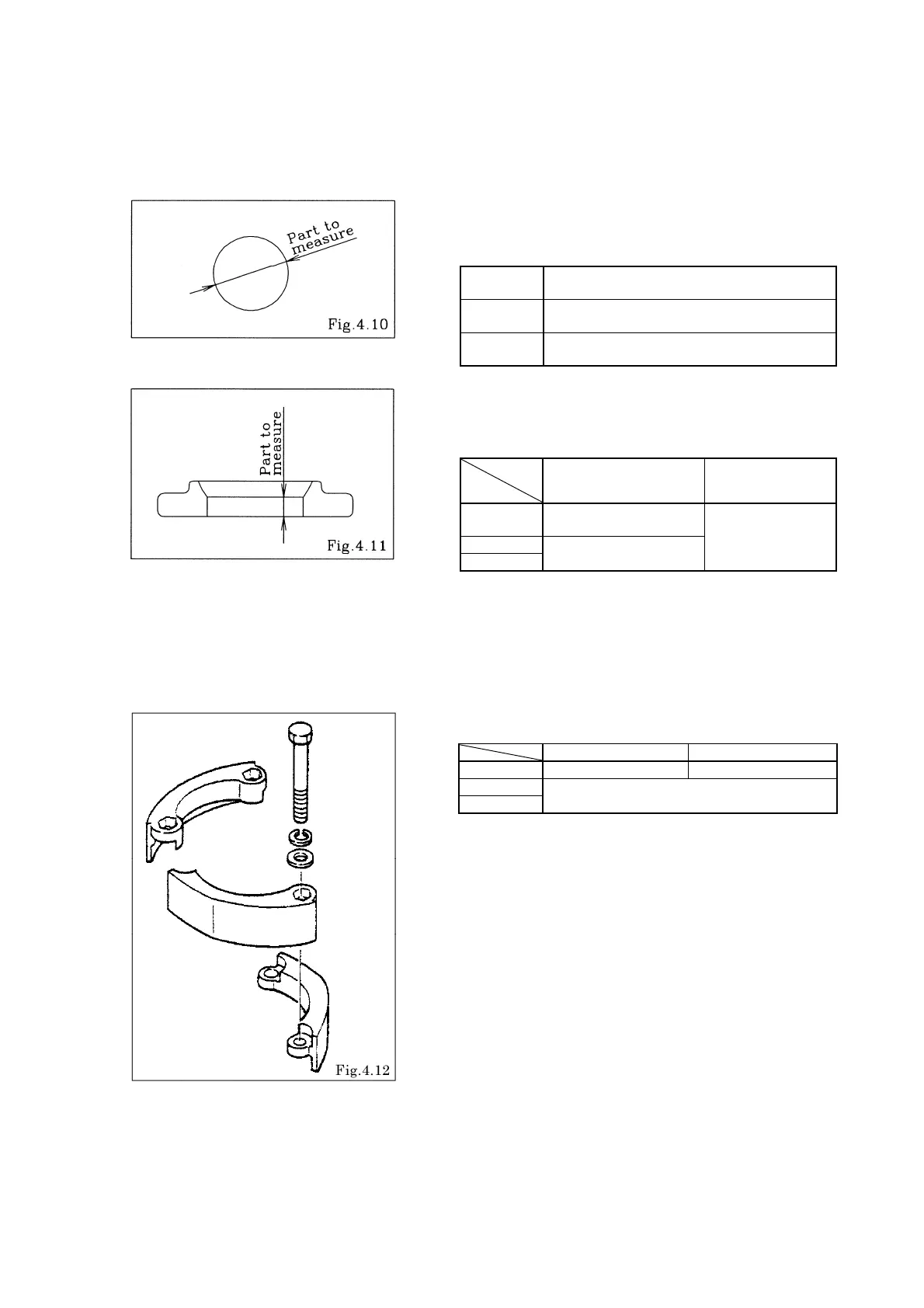 Part to measure

Fig.4.10

Part to measure

Fig.4.11

Fig.4.12